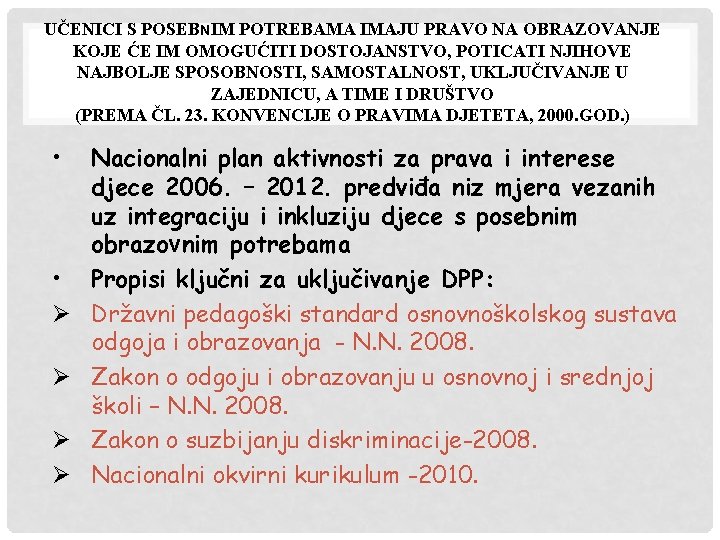 UČENICI S POSEBNIM POTREBAMA IMAJU PRAVO NA OBRAZOVANJE KOJE ĆE IM OMOGUĆITI DOSTOJANSTVO, POTICATI NJIHOVE NAJBOLJE SPOSOBNOSTI, SAMOSTALNOST, UKLJUČIVANJE U ZAJEDNICU, A TIME I DRUŠTVO
(PREMA ČL. 23. KONVENCIJE O PRAVIMA DJETETA, 2000.GOD.)

• Nacionalni plan aktivnosti za prava i interese djece 2006. – 2012. predviđa niz mjera vezanih uz integraciju i inkluziju djece s posebnim obrazovnim potrebama
• Propisi ključni za uključivanje DPP:
➢ Državni pedagoški standard osnovnoškolskog sustava odgoja i obrazovanja - N.N. 2008.
➢ Zakon o odgoju i obrazovanju u osnovnoj i srednjoj školi – N.N. 2008.
➢ Zakon o suzbijanju diskriminacije-2008.
➢ Nacionalni okvirni kurikulum -2010.